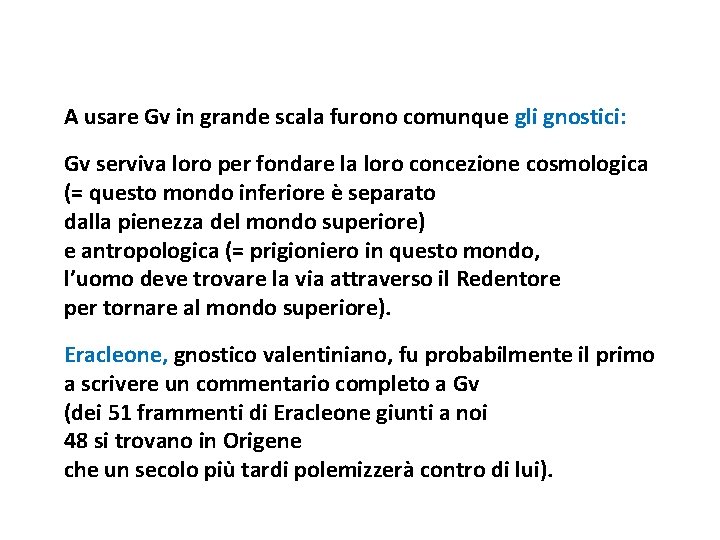 A usare Gv in grande scala furono comunque gli gnostici:

Gv serviva loro per fondare la loro concezione cosmologica (= questo mondo inferiore è separato dalla pienezza del mondo superiore) e antropologica (= prigioniero in questo mondo, l'uomo deve trovare la via attraverso il Redentore per tornare al mondo superiore).

Eracleone, gnostico valentiniano, fu probabilmente il primo a scrivere un commentario completo a Gv (dei 51 frammenti di Eracleone giunti a noi 48 si trovano in Origene che un secolo più tardi polemizzerà contro di lui).